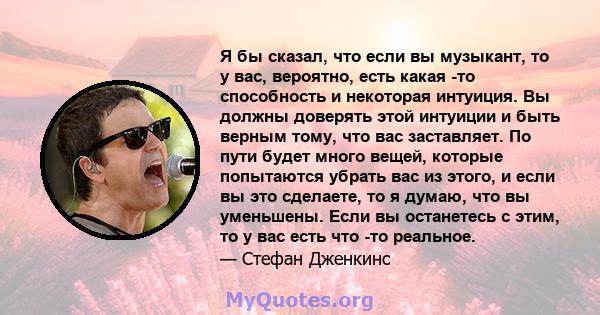 Я бы сказал, что если вы музыкант, то у вас, вероятно, есть какая -то способность и некоторая интуиция. Вы должны доверять этой интуиции и быть верным тому, что вас заставляет. По пути будет много вещей, которые попытаются убрать вас из этого, и если вы это сделаете, то я думаю, что вы уменьшены. Если вы останетесь с этим, то у вас есть что -то реальное.
— Стефан Дженкинс

MyQuotes.org